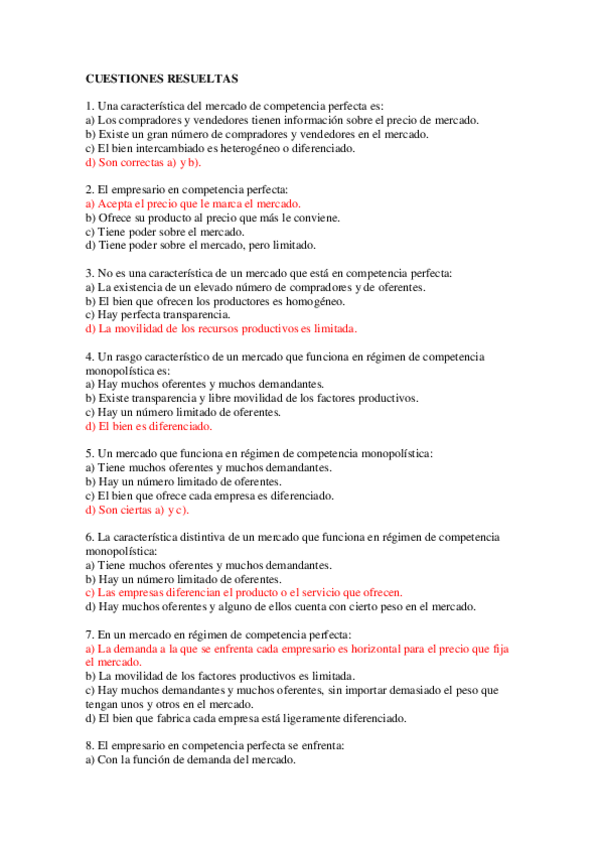 CUESTIONES RESUELTAS

1. Una característica del mercado de competencia perfecta es:
a) Los compradores y vendedores tienen información sobre el precio de mercado.
b) Existe un gran número de compradores y vendedores en el mercado.
c) El bien intercambiado es heterogéneo o diferenciado.
d) Son correctas a) y b).

2. El empresario en competencia perfecta:
a) Acepta el precio que le marca el mercado.
b) Ofrece su producto al precio que más le conviene.
c) Tiene poder sobre el mercado.
d) Tiene poder sobre el mercado, pero limitado.

3. No es una característica de un mercado que está en competencia perfecta:
a) La existencia de un elevado número de compradores y de oferentes.
b) El bien que ofrecen los productores es homogéneo.
c) Hay perfecta transparencia.
d) La movilidad de los recursos productivos es limitada.

4. Un rasgo característico de un mercado que funciona en régimen de competencia monopolística es:
a) Hay muchos oferentes y muchos demandantes.
b) Existe transparencia y libre movilidad de los factores productivos.
c) Hay un número limitado de oferentes.
d) El bien es diferenciado.

5. Un mercado que funciona en régimen de competencia monopolística:
a) Tiene muchos oferentes y muchos demandantes.
b) Hay un número limitado de oferentes.
c) El bien que ofrece cada empresa es diferenciado.
d) Son ciertas a) y c).

6. La característica distintiva de un mercado que funciona en régimen de competencia monopolística:
a) Tiene muchos oferentes y muchos demandantes.
b) Hay un número limitado de oferentes.
c) Las empresas diferencian el producto o el servicio que ofrecen.
d) Hay muchos oferentes y alguno de ellos cuenta con cierto peso en el mercado.

7. En un mercado en régimen de competencia perfecta:
a) La demanda a la que se enfrenta cada empresario es horizontal para el precio que fija el mercado.
b) La movilidad de los factores productivos es limitada.
c) Hay muchos demandantes y muchos oferentes, sin importar demasiado el peso que tengan unos y otros en el mercado.
d) El bien que fabrica cada empresa está ligeramente diferenciado.

8. El empresario en competencia perfecta se enfrenta:
a) Con la función de demanda del mercado.